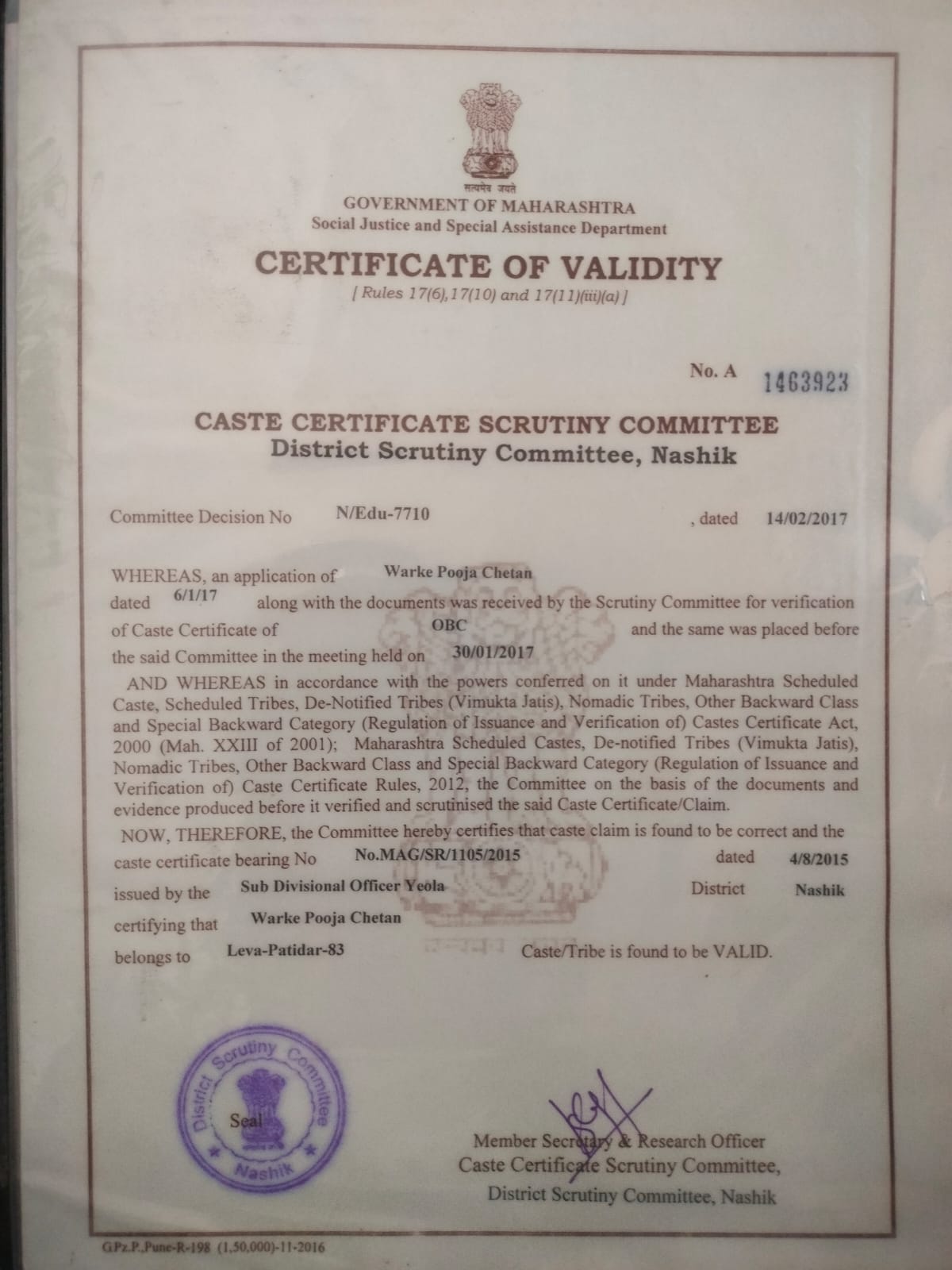 सत्यमेव जयते
GOVERNMENT OF MAHARASHTRA
Social Justice and Special Assistance Department

CERTIFICATE OF VALIDITY
[ Rules 17(6),17(10) and 17(11)(iii)(a) ]

No. A 1463923

CASTE CERTIFICATE SCRUTINY COMMITTEE
District Scrutiny Committee, Nashik

Committee Decision No N/Edu-7710 , dated 14/02/2017

WHEREAS, an application of Warke Pooja Chetan dated 6/1/17 along with the documents was received by the Scrutiny Committee for verification of Caste Certificate of OBC and the same was placed before the said Committee in the meeting held on 30/01/2017

AND WHEREAS in accordance with the powers conferred on it under Maharashtra Scheduled Caste, Scheduled Tribes, De-Notified Tribes (Vimukta Jatis), Nomadic Tribes, Other Backward Class and Special Backward Category (Regulation of Issuance and Verification of) Castes Certificate Act, 2000 (Mah. XXIII of 2001); Maharashtra Scheduled Castes, De-notified Tribes (Vimukta Jatis), Nomadic Tribes, Other Backward Class and Special Backward Category (Regulation of Issuance and Verification of) Caste Certificate Rules, 2012, the Committee on the basis of the documents and evidence produced before it verified and scrutinised the said Caste Certificate/Claim.

NOW, THEREFORE, the Committee hereby certifies that caste claim is found to be correct and the caste certificate bearing No No.MAG/SR/1105/2015 dated 4/8/2015 issued by the Sub Divisional Officer Yeola District Nashik certifying that Warke Pooja Chetan belongs to Leva-Patidar-83 Caste/Tribe is found to be VALID.

District Scrutiny Committee Seal Nashik

Member Secretary & Research Officer
Caste Certificate Scrutiny Committee,
District Scrutiny Committee, Nashik

G.Pz.P.,Pune-R-198 (1,50,000)-11-2016